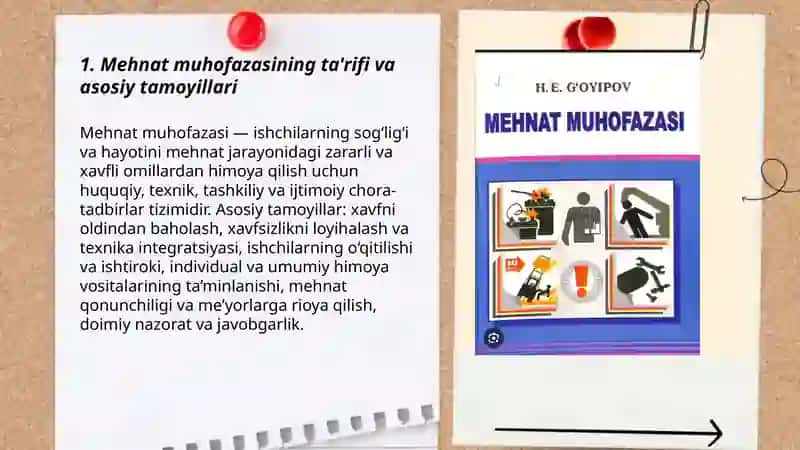 1. Mehnat muhofazasining ta'rifi va asosiy tamoyillari

Mehnat muhofazasi — ishchilarning sog‘lig‘i va hayotini mehnat jarayonidagi zararli va xavfli omillardan himoya qilish uchun huquqiy, texnik, tashkiliy va ijtimoiy chora-tadbirlar tizimidir. Asosiy tamoyillar: xavfni oldindan baholash, xavfsizlikni loyihalash va texnika integratsiyasi, ishchilarning o‘qitilishi va ishtiroki, individual va umumiy himoya vositalarining ta’minlanishi, mehnat qonunchiligi va me’yorlarga rioya qilish, doimiy nazorat va javobgarlik.

H. E. G'OYIPOV
MEHNAT MUHOFAZASI